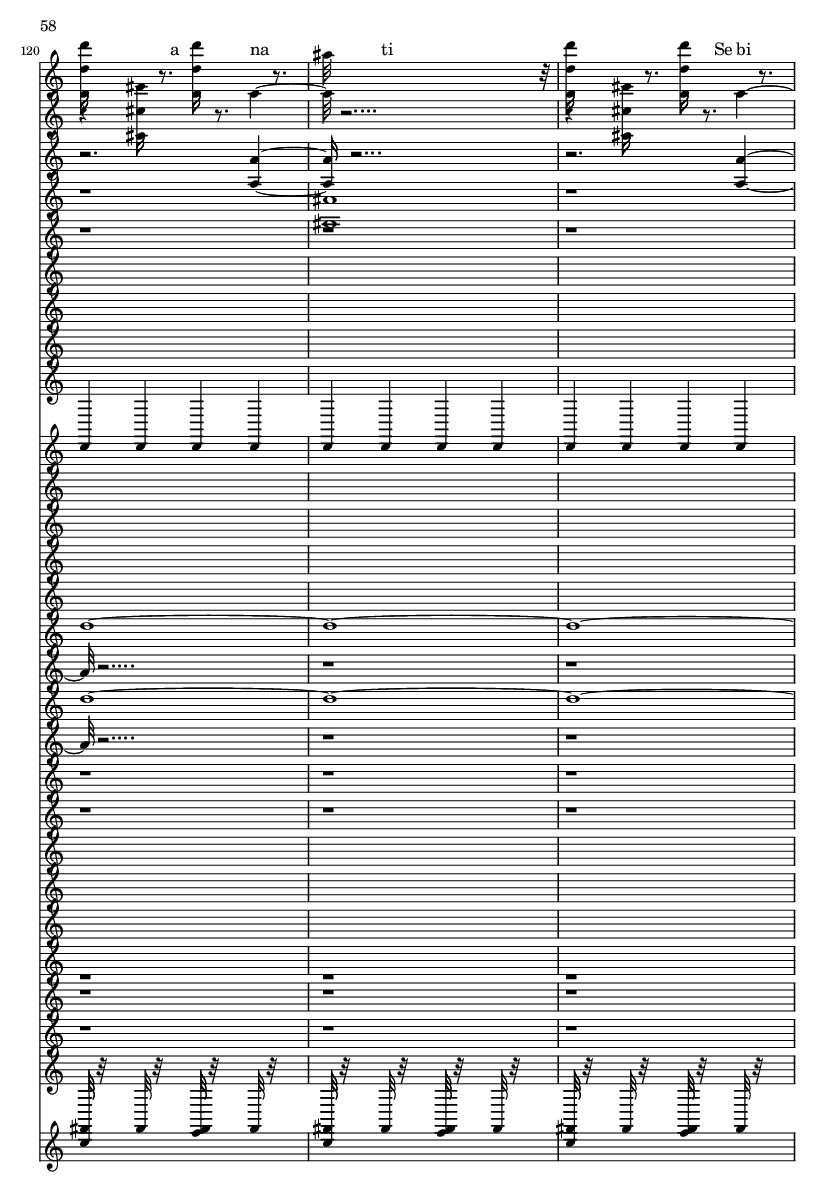 58

120

a na ti Se bi